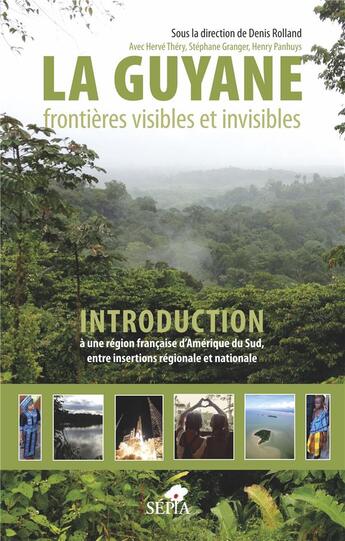 Sous la direction de Denis Rolland
Avec Hervé Théry, Stéphane Granger, Henry Panhuys

LA GUYANE
frontières visibles et invisibles

INTRODUCTION
à une région française d'Amérique du Sud, entre insertions régionale et nationale

SÉPIA